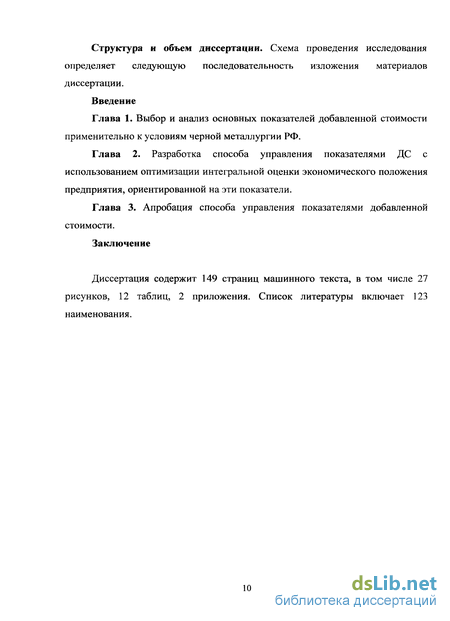 Структура и объем диссертации. Схема проведения исследования определяет следующую последовательность изложения материалов диссертации.

Введение

Глава 1. Выбор и анализ основных показателей добавленной стоимости применительно к условиям черной металлургии РФ.

Глава 2. Разработка способа управления показателями ДС с использованием оптимизации интегральной оценки экономического положения предприятия, ориентированной на эти показатели.

Глава 3. Апробация способа управления показателями добавленной стоимости.

Заключение

Диссертация содержит 149 страниц машинного текста, в том числе 27 рисунков, 12 таблиц, 2 приложения. Список литературы включает 123 наименования.

10

dsLib.net
библиотека диссертаций